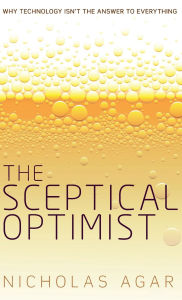 WHY TECHNOLOGY ISN'T THE ANSWER TO EVERYTHING

THE SCEPTICAL OPTIMIST

NICHOLAS AGAR